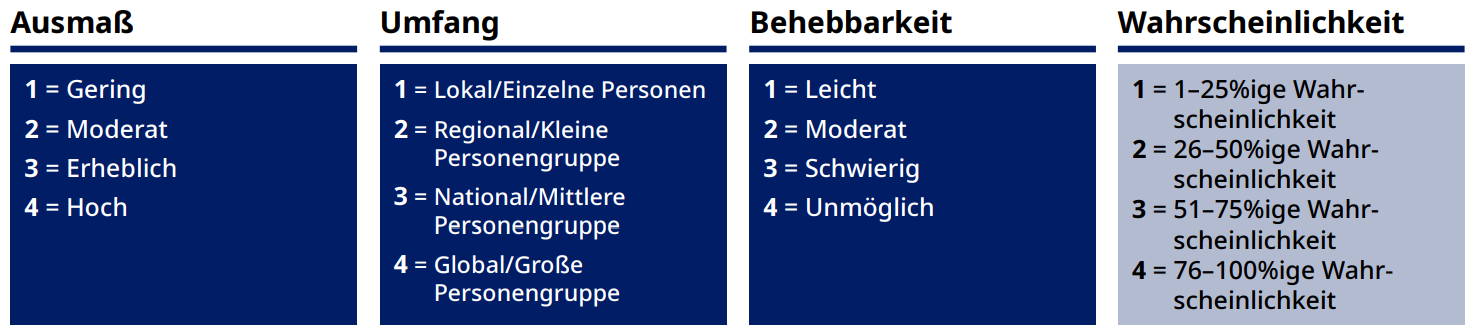 Ausmaß

1 = Gering
2 = Moderat
3 = Erheblich
4 = Hoch

Umfang

1 = Lokal/Einzelne Personen
2 = Regional/Kleine Personengruppe
3 = National/Mittlere Personengruppe
4 = Global/Große Personengruppe

Behebbarkeit

1 = Leicht
2 = Moderat
3 = Schwierig
4 = Unmöglich

Wahrscheinlichkeit

1 = 1–25%ige Wahrscheinlichkeit
2 = 26–50%ige Wahrscheinlichkeit
3 = 51–75%ige Wahrscheinlichkeit
4 = 76–100%ige Wahrscheinlichkeit